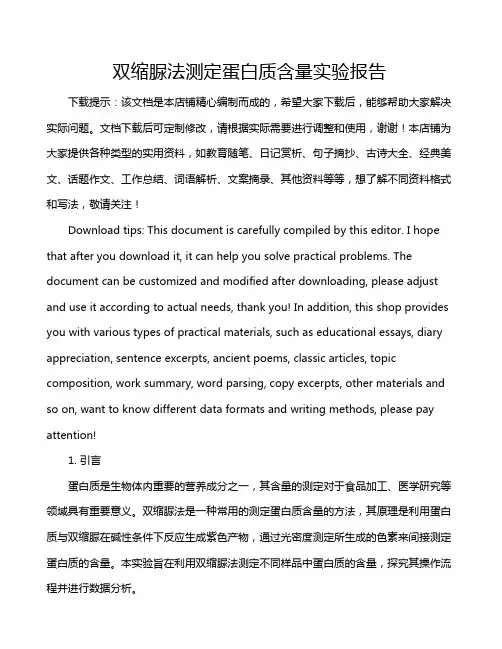 双缩脲法测定蛋白质含量实验报告

下载提示：该文档是本店铺精心编制而成的，希望大家下载后，能够帮助大家解决实际问题。文档下载后可定制修改，请根据实际需要进行调整和使用，谢谢！本店铺为大家提供各种类型的实用资料，如教育随笔、日记赏析、句子摘抄、古诗大全、经典美文、话题作文、工作总结、词语解析、文案摘录、其他资料等等，想了解不同资料格式和写法，敬请关注！

Download tips: This document is carefully compiled by this editor. I hope that after you download it, it can help you solve practical problems. The document can be customized and modified after downloading, please adjust and use it according to actual needs, thank you! In addition, this shop provides you with various types of practical materials, such as educational essays, diary appreciation, sentence excerpts, ancient poems, classic articles, topic composition, work summary, word parsing, copy excerpts, other materials and so on, want to know different data formats and writing methods, please pay attention!

1. 引言

蛋白质是生物体内重要的营养成分之一，其含量的测定对于食品加工、医学研究等领域具有重要意义。双缩脲法是一种常用的测定蛋白质含量的方法，其原理是利用蛋白质与双缩脲在碱性条件下反应生成紫色产物，通过光密度测定所生成的色素来间接测定蛋白质的含量。本实验旨在利用双缩脲法测定不同样品中蛋白质的含量，探究其操作流程并进行数据分析。